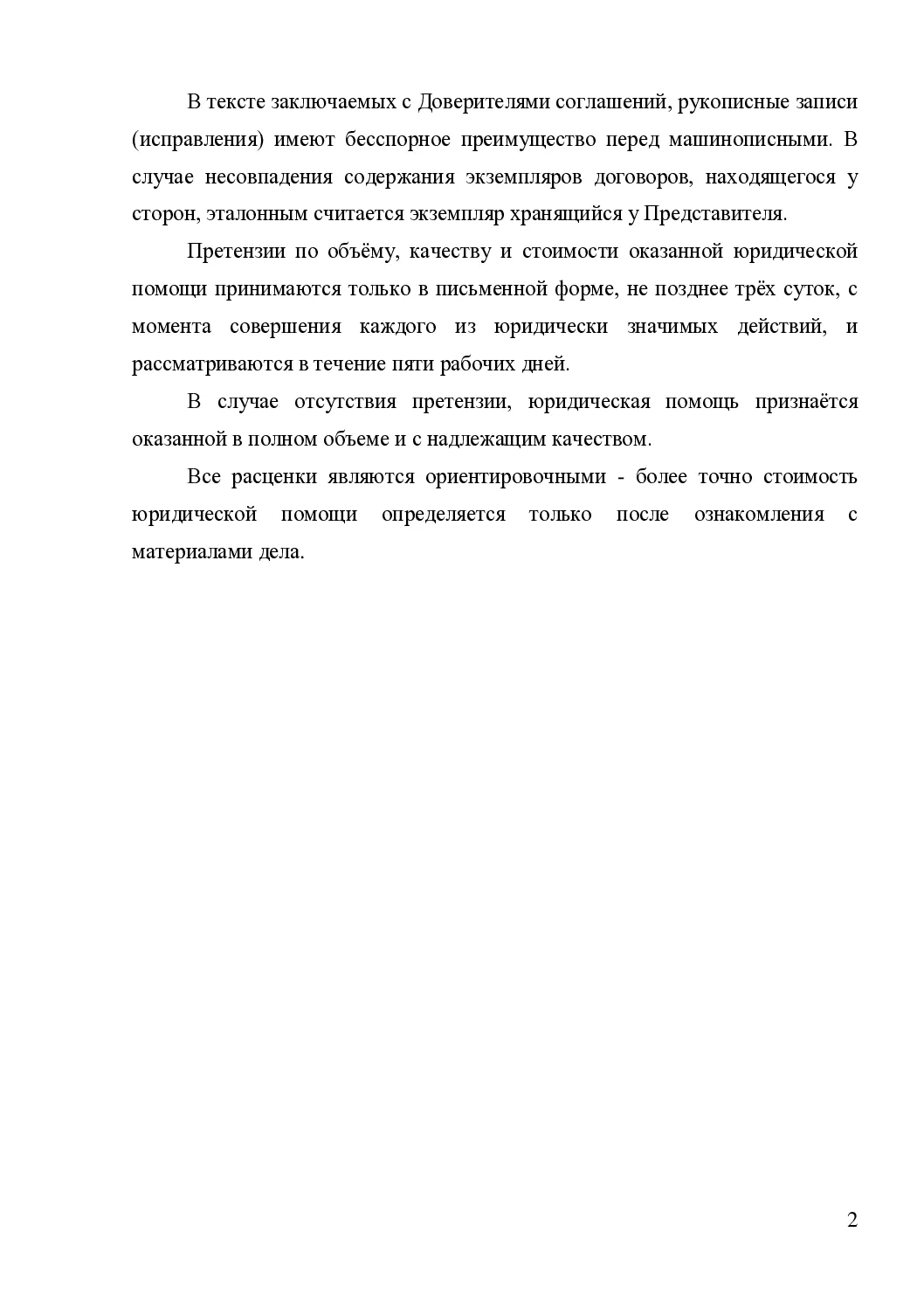 В тексте заключаемых с Доверителями соглашений, рукописные записи (исправления) имеют бесспорное преимущество перед машинописными. В случае несовпадения содержания экземпляров договоров, находящегося у сторон, эталонным считается экземпляр хранящийся у Представителя.

Претензии по объёму, качеству и стоимости оказанной юридической помощи принимаются только в письменной форме, не позднее трёх суток, с момента совершения каждого из юридически значимых действий, и рассматриваются в течение пяти рабочих дней.

В случае отсутствия претензии, юридическая помощь признаётся оказанной в полном объеме и с надлежащим качеством.

Все расценки являются ориентировочными - более точно стоимость юридической помощи определяется только после ознакомления с материалами дела.

2